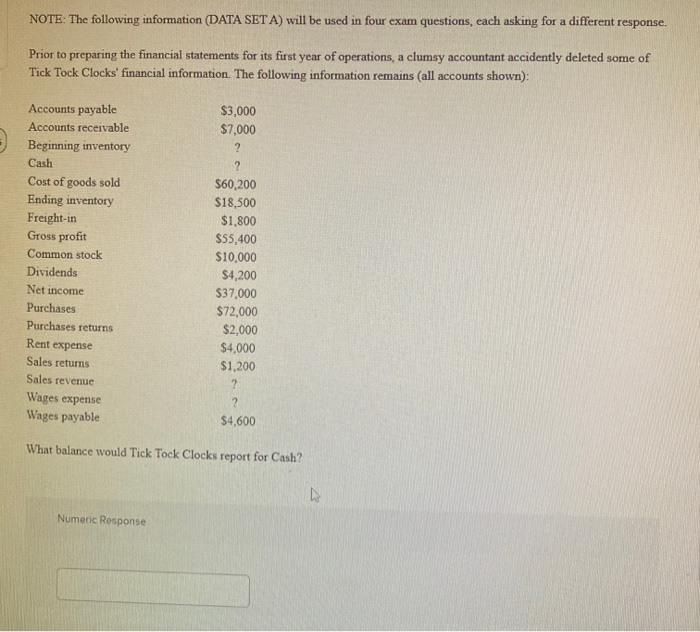 NOTE: The following information (DATA SET A) will be used in four exam questions, each asking for a different response.

Prior to preparing the financial statements for its first year of operations, a clumsy accountant accidently deleted some of Tick Tock Clocks' financial information. The following information remains (all accounts shown):

Accounts payable $3,000
Accounts receivable $7,000
Beginning inventory ?
Cash ?
Cost of goods sold $60,200
Ending inventory $18,500
Freight-in $1,800
Gross profit $55,400
Common stock $10,000
Dividends $4,200
Net income $37,000
Purchases $72,000
Purchases returns $2,000
Rent expense $4,000
Sales returns $1,200
Sales revenue ?
Wages expense ?
Wages payable $4,600

What balance would Tick Tock Clocks report for Cash?

Numeric Response